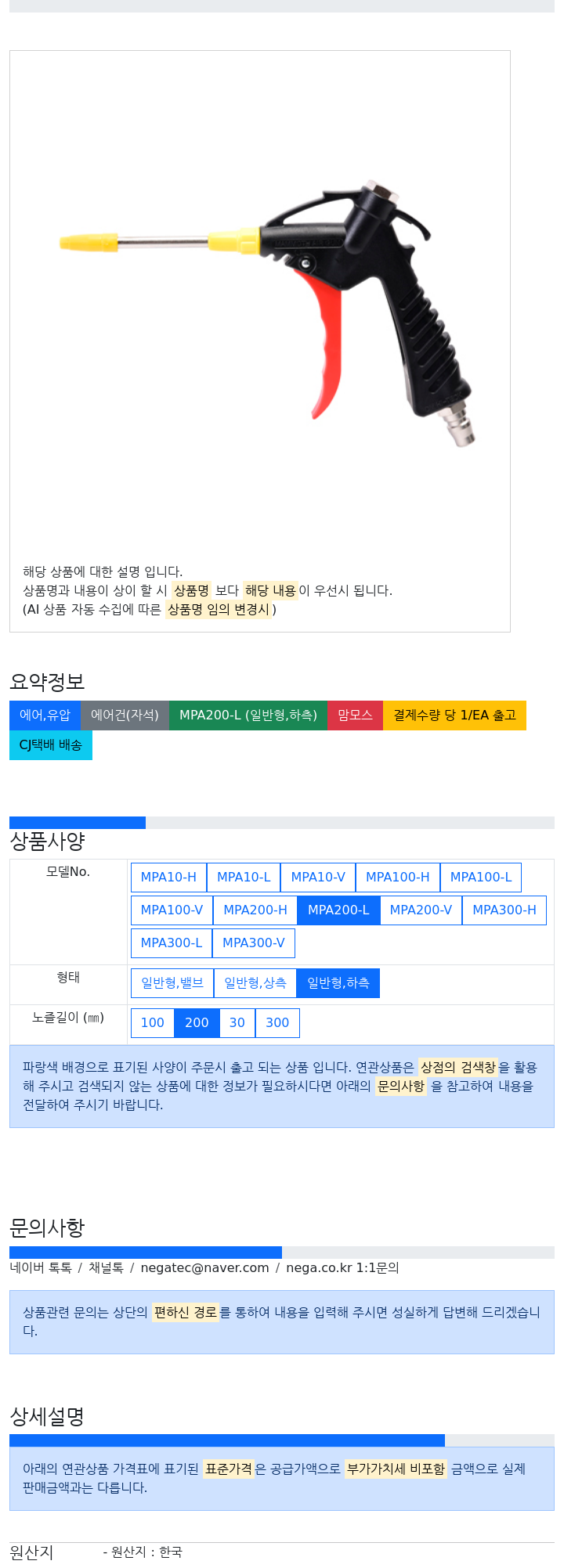 해당 상품에 대한 설명 입니다.
상품명과 내용이 상이 할 시 상품명 보다 해당 내용이 우선시 됩니다.
(AI 상품 자동 수집에 따른 상품명 임의 변경시)

요약정보

에어,유압 에어건(자석) MPA200-L (일반형,하측) 맘모스 결제수량 당 1/EA 출고 CJ택배 배송

상품사양

모델No.
MPA10-H MPA10-L MPA10-V MPA100-H MPA100-L MPA100-V MPA200-H MPA200-L MPA200-V MPA300-H MPA300-L MPA300-V

형태
일반형,밸브 일반형,상측 일반형,하측

노즐길이 (㎜)
100 200 30 300

파랑색 배경으로 표기된 사양이 주문시 출고 되는 상품 입니다. 연관상품은 상점의 검색창을 활용해 주시고 검색되지 않는 상품에 대한 정보가 필요하시다면 아래의 문의사항 을 참고하여 내용을 전달하여 주시기 바랍니다.

문의사항

네이버 톡톡 / 채널톡 / negatec@naver.com / nega.co.kr 1:1문의

상품관련 문의는 상단의 편하신 경로를 통하여 내용을 입력해 주시면 성실하게 답변해 드리겠습니다.

상세설명

아래의 연관상품 가격표에 표기된 표준가격은 공급가액으로 부가가치세 비포함 금액으로 실제 판매금액과는 다릅니다.

원산지
- 원산지 : 한국